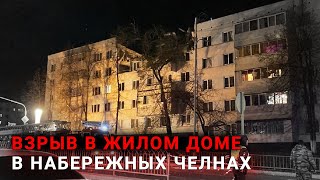 ВЗРЫВ В ЖИЛОМ ДОМЕ
В НАБЕРЕЖНЫХ ЧЕЛНАХ